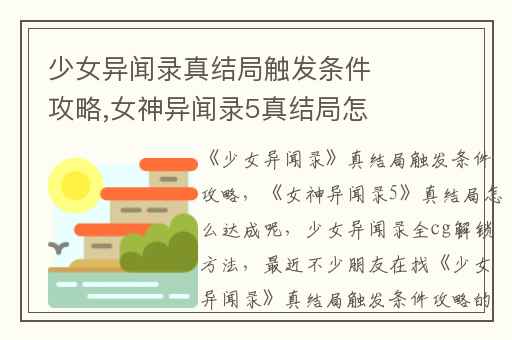 少女异闻录真结局触发条件攻略,女神异闻录5真结局怎

《少女异闻录》真结局触发条件攻略，《女神异闻录5》真结局怎么达成呢，少女异闻录全cg解锁方法，最近不少朋友在找《少女异闻录》真结局触发条件攻略的